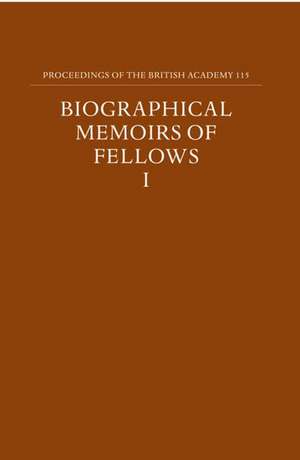 PROCEEDINGS OF THE BRITISH ACADEMY 115

BIOGRAPHICAL MEMOIRS OF FELLOWS I